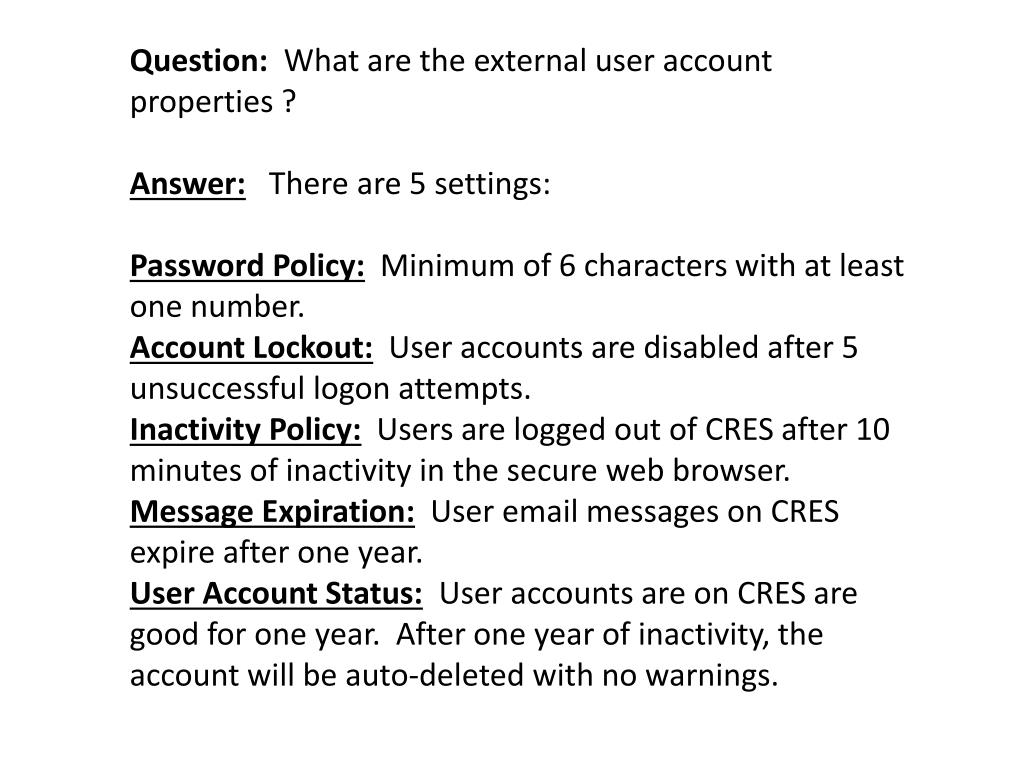 Question: What are the external user account properties ?

Answer: There are 5 settings:

Password Policy: Minimum of 6 characters with at least one number.
Account Lockout: User accounts are disabled after 5 unsuccessful logon attempts.
Inactivity Policy: Users are logged out of CRES after 10 minutes of inactivity in the secure web browser.
Message Expiration: User email messages on CRES expire after one year.
User Account Status: User accounts are on CRES are good for one year. After one year of inactivity, the account will be auto-deleted with no warnings.